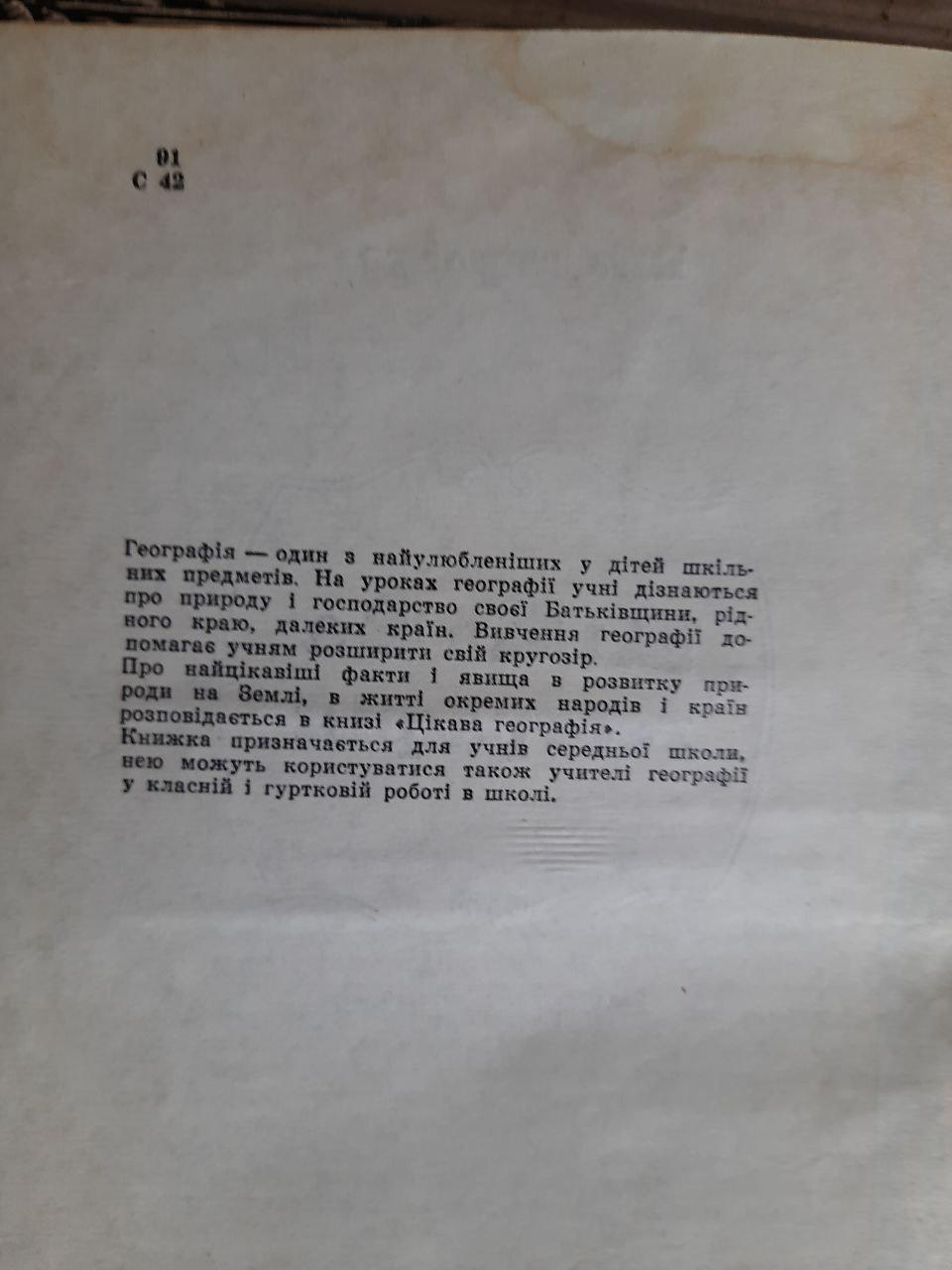 91
С 42

Географія — один з найулюбленіших у дітей шкільних предметів. На уроках географії учні дізнаються про природу і господарство своєї Батьківщини, рідного краю, далеких країн. Вивчення географії допомагає учням розширити свій кругозір.

Про найцікавіші факти і явища в розвитку природи на Землі, в житті окремих народів і країн розповідається в книзі «Цікава географія».

Книжка призначається для учнів середньої школи, нею можуть користуватися також учителі географії у класній і гуртковій роботі в школі.